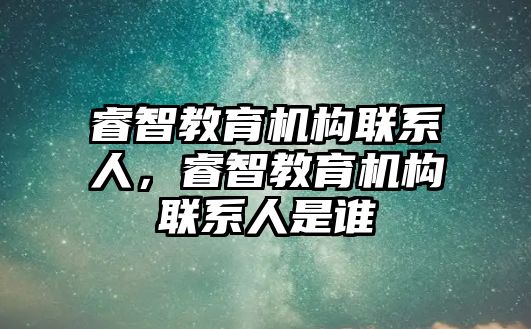 睿智教育机构联系人，睿智教育机构联系人是谁